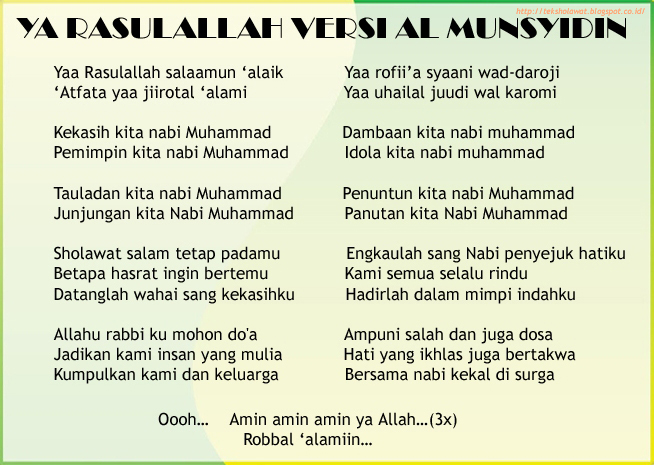 http://teksholawat.blogspot.co.id/

YA RASULALLAH VERSI AL MUNSYIDIN

Yaa Rasulallah salaamun ‘alaik
‘Atfata yaa jiirotal ‘alami

Kekasih kita nabi Muhammad
Pemimpin kita nabi Muhammad

Tauladan kita nabi Muhammad
Junjungan kita Nabi Muhammad

Sholawat salam tetap padamu
Betapa hasrat ingin bertemu
Datanglah wahai sang kekasihku

Allahu rabbi ku mohon do'a
Jadikan kami insan yang mulia
Kumpulkan kami dan keluarga

Yaa rofii’a syaani wad-daroji
Yaa uhailal juudi wal karomi

Dambaan kita nabi muhammad
Idola kita nabi muhammad

Penuntun kita nabi Muhammad
Panutan kita Nabi Muhammad

Engkaulah sang Nabi penyejuk hatiku
Kami semua selalu rindu
Hadirlah dalam mimpi indahku

Ampuni salah dan juga dosa
Hati yang ikhlas juga bertakwa
Bersama nabi kekal di surga

Oooh... Amin amin amin ya Allah...(3x)
Robbal ‘alamiin...